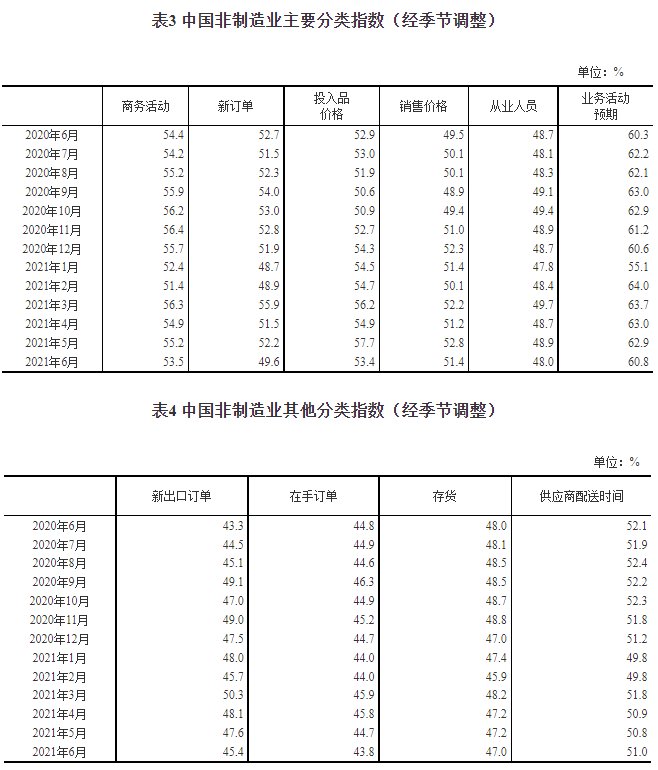 表3 中国非制造业主要分类指数（经季节调整）

单位：%

| | 商务活动 | 新订单 | 投入品价格 | 销售价格 | 从业人员 | 业务活动预期 |
|---|---|---|---|---|---|---|
| 2020年6月 | 54.4 | 52.7 | 52.9 | 49.5 | 48.7 | 60.3 |
| 2020年7月 | 54.2 | 51.5 | 53.0 | 50.1 | 48.1 | 62.2 |
| 2020年8月 | 55.2 | 52.3 | 51.9 | 50.1 | 48.3 | 62.1 |
| 2020年9月 | 55.9 | 54.0 | 50.6 | 48.9 | 49.1 | 63.0 |
| 2020年10月 | 56.2 | 53.0 | 50.9 | 49.4 | 49.4 | 62.9 |
| 2020年11月 | 56.4 | 52.8 | 52.7 | 51.0 | 48.9 | 61.2 |
| 2020年12月 | 55.7 | 51.9 | 54.3 | 52.3 | 48.7 | 60.6 |
| 2021年1月 | 52.4 | 48.7 | 54.5 | 51.4 | 47.8 | 55.1 |
| 2021年2月 | 51.4 | 48.9 | 54.7 | 50.1 | 48.4 | 64.0 |
| 2021年3月 | 56.3 | 55.9 | 56.2 | 52.2 | 49.7 | 63.7 |
| 2021年4月 | 54.9 | 51.5 | 54.9 | 51.2 | 48.7 | 63.0 |
| 2021年5月 | 55.2 | 52.2 | 57.7 | 52.8 | 48.9 | 62.9 |
| 2021年6月 | 53.5 | 49.6 | 53.4 | 51.4 | 48.0 | 60.8 |

表4 中国非制造业其他分类指数（经季节调整）

单位：%

| | 新出口订单 | 在手订单 | 存货 | 供应商配送时间 |
|---|---|---|---|---|
| 2020年6月 | 43.3 | 44.8 | 48.0 | 52.1 |
| 2020年7月 | 44.5 | 44.9 | 48.1 | 51.9 |
| 2020年8月 | 45.1 | 44.6 | 48.5 | 52.4 |
| 2020年9月 | 49.1 | 46.3 | 48.5 | 52.2 |
| 2020年10月 | 47.0 | 44.9 | 48.7 | 52.3 |
| 2020年11月 | 49.0 | 45.2 | 48.8 | 51.8 |
| 2020年12月 | 47.5 | 44.7 | 47.0 | 51.2 |
| 2021年1月 | 48.0 | 44.0 | 47.4 | 49.8 |
| 2021年2月 | 45.7 | 44.0 | 45.9 | 49.8 |
| 2021年3月 | 50.3 | 45.9 | 48.2 | 51.8 |
| 2021年4月 | 48.1 | 45.8 | 47.2 | 50.9 |
| 2021年5月 | 47.6 | 44.7 | 47.2 | 50.8 |
| 2021年6月 | 45.4 | 43.8 | 47.0 | 51.0 |